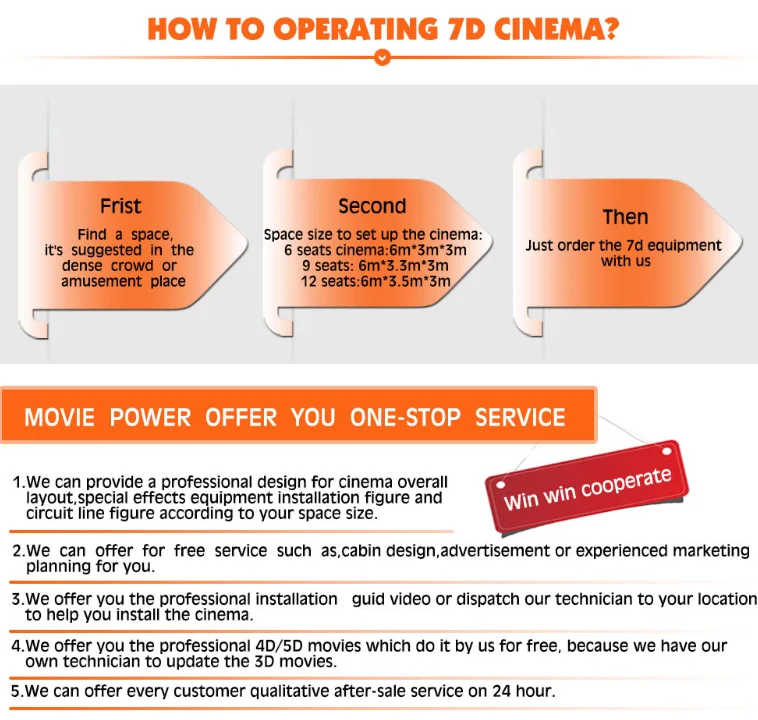 HOW TO OPERATING 7D CINEMA?

Frist

Find a space, it's suggested in the dense crowd or amusement place

Second

Space size to set up the cinema:
6 seats cinema:6m*3m*3m
9 seats: 6m*3.3m*3m
12 seats:6m*3.5m*3m

Then

Just order the 7d equipment with us

MOVIE POWER OFFER YOU ONE-STOP SERVICE

Win win cooperate

1.We can provide a professional design for cinema overall layout,special effects equipment installation figure and circuit line figure according to your space size.

2.We can offer for free service such as,cabin design,advertisement or experienced marketing planning for you.

3.We offer you the professional installation guid video or dispatch our technician to your location to help you install the cinema.

4.We offer you the professional 4D/5D movies which do it by us for free, because we have our own technician to update the 3D movies.

5.We can offer every customer qualitative after-sale service on 24 hour.